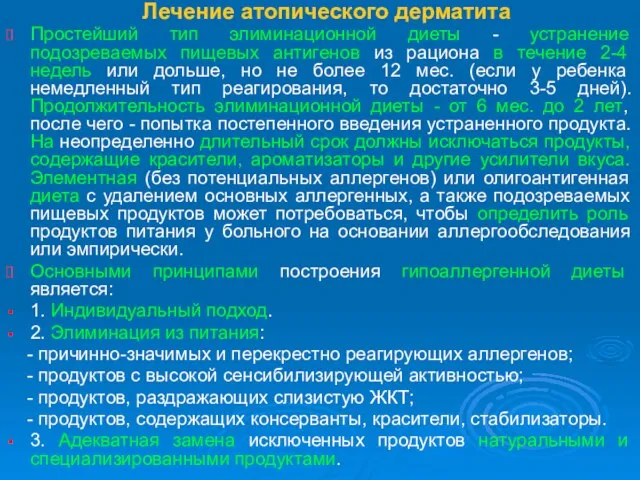 Лечение атопического дерматита

Простейший тип элиминационной диеты - устранение подозреваемых пищевых антигенов из рациона в течение 2-4 недель или дольше, но не более 12 мес. (если у ребенка немедленный тип реагирования, то достаточно 3-5 дней). Продолжительность элиминационной диеты - от 6 мес. до 2 лет, после чего - попытка постепенного введения устраненного продукта. На неопределенно длительный срок должны исключаться продукты, содержащие красители, ароматизаторы и другие усилители вкуса. Элементная (без потенциальных аллергенов) или олигоантигенная диета с удалением основных аллергенных, а также подозреваемых пищевых продуктов может потребоваться, чтобы определить роль продуктов питания у больного на основании аллергообследования или эмпирически.

Основными принципами построения гипоаллергенной диеты является:

1. Индивидуальный подход.

2. Элиминация из питания:

- причинно-значимых и перекрестно реагирующих аллергенов;

- продуктов с высокой сенсибилизирующей активностью;

- продуктов, раздражающих слизистую ЖКТ;

- продуктов, содержащих консерванты, красители, стабилизаторы.

3. Адекватная замена исключенных продуктов натуральными и специализированными продуктами.